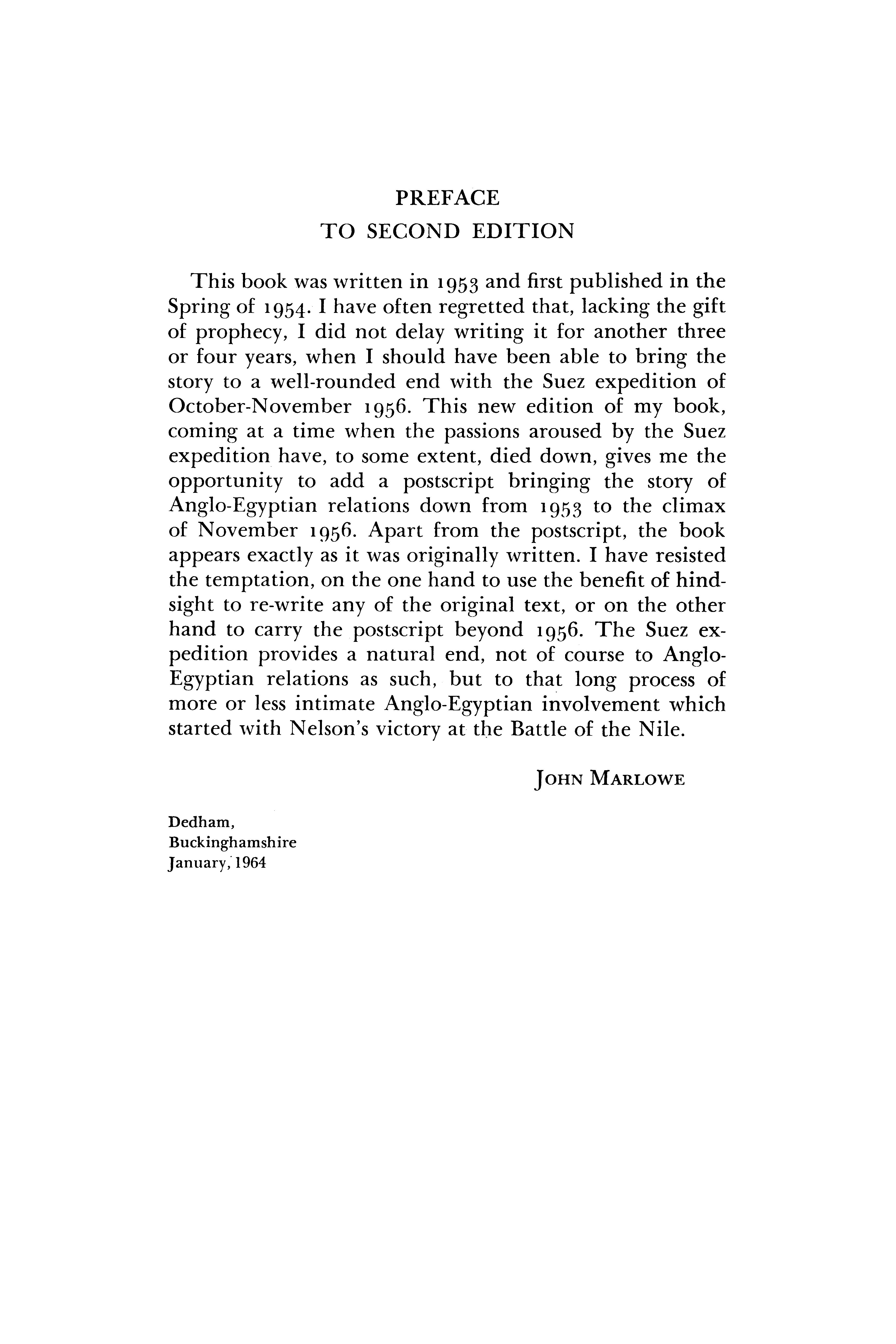 PREFACE
TO SECOND EDITION

This book was written in 1953 and first published in the Spring of 1954. I have often regretted that, lacking the gift of prophecy, I did not delay writing it for another three or four years, when I should have been able to bring the story to a well-rounded end with the Suez expedition of October-November 1956. This new edition of my book, coming at a time when the passions aroused by the Suez expedition have, to some extent, died down, gives me the opportunity to add a postscript bringing the story of Anglo-Egyptian relations down from 1953 to the climax of November 1956. Apart from the postscript, the book appears exactly as it was originally written. I have resisted the temptation, on the one hand to use the benefit of hindsight to re-write any of the original text, or on the other hand to carry the postscript beyond 1956. The Suez expedition provides a natural end, not of course to Anglo-Egyptian relations as such, but to that long process of more or less intimate Anglo-Egyptian involvement which started with Nelson's victory at the Battle of the Nile.

JOHN MARLOWE

Dedham,
Buckinghamshire
January, 1964